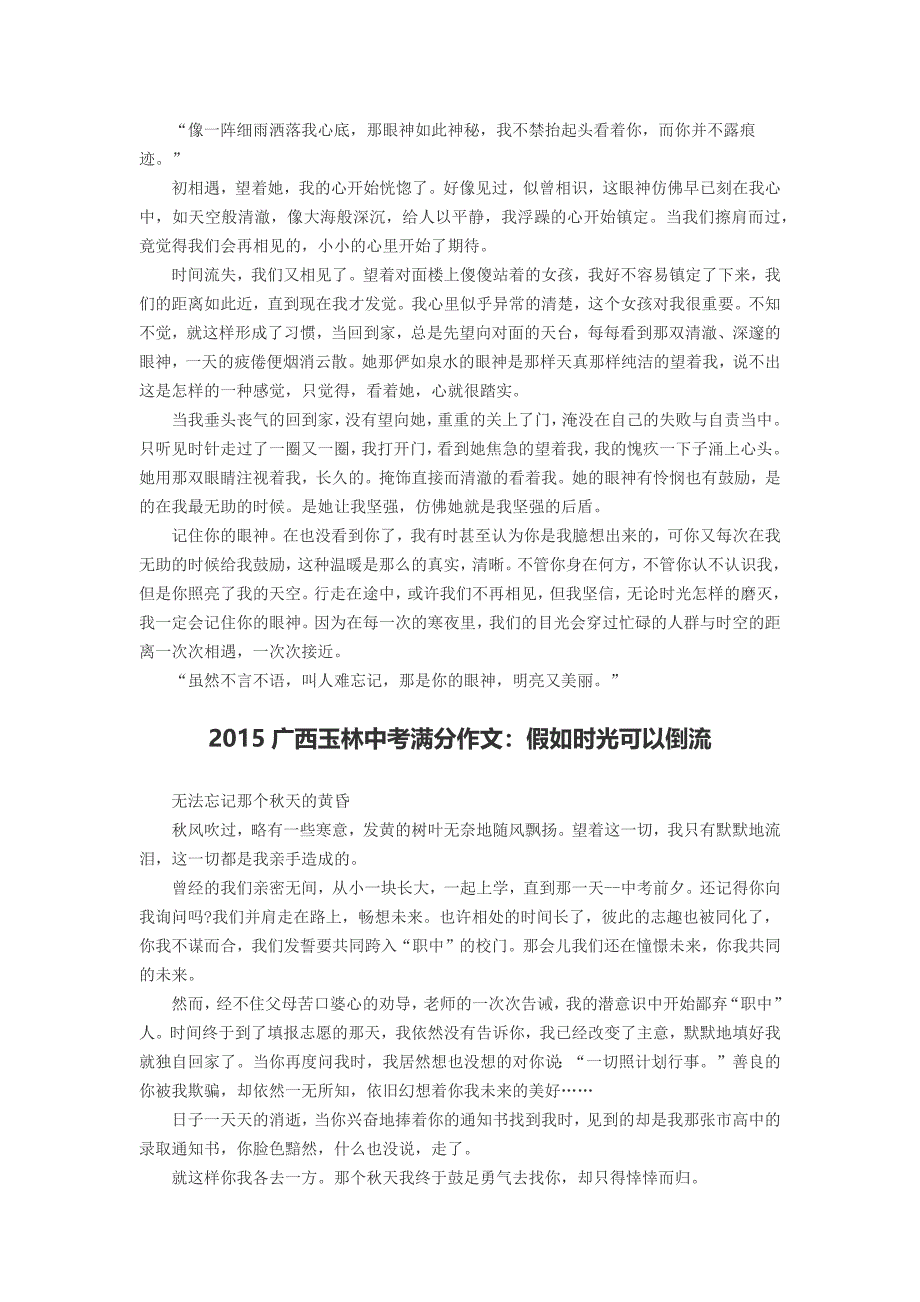 “像一阵细雨洒落我心底，那眼神如此神秘，我不禁抬起头看着你，而你并不露痕迹。”

初相遇，望着她，我的心开始恍惚了。好像见过，似曾相识，这眼神仿佛早已刻在我心中，如天空般清澈，像大海般深沉，给人以平静，我浮躁的心开始镇定。当我们擦肩而过，竟觉得我们会再相见的，小小的心里开始了期待。

时间流失，我们又相见了。望着对面楼上傻傻站着的女孩，我好不容易镇定了下来，我们的距离如此近，直到现在我才发觉。我心里似乎异常的清楚，这个女孩对我很重要。不知不觉，就这样形成了习惯，当回到家，总是先望向对面的天台，每每看到那双清澈、深邃的眼神，一天的疲倦便烟消云散。她那俨如泉水的眼神是那样天真那样纯洁的望着我，说不出这是怎样的一种感觉，只觉得，看着她，心就很踏实。

当我垂头丧气的回到家，没有望向她，重重的关上了门，淹没在自己的失败与自责当中。只听见时针走过了一圈又一圈，我打开门，看到她焦急的望着我，我的愧疚一下子涌上心头。她用那双眼睛注视着我，长久的。掩饰直接而清澈的看着我。她的眼神有怜悯也有鼓励，是的在我最无助的时候。是她让我坚强，仿佛她就是我坚强的后盾。

记住你的眼神。在也没看到你了，我有时甚至认为你是我臆想出来的，可你又每次在我无助的时候给我鼓励，这种温暖是那么的真实，清晰。不管你身在何方，不管你认不认识我，但是你照亮了我的天空。行走在途中，或许我们不再相见，但我坚信，无论时光怎样的磨灭，我一定会记住你的眼神。因为在每一次的寒夜里，我们的目光会穿过忙碌的人群与时空的距离一次次相遇，一次次接近。

“虽然不言不语，叫人难忘记，那是你的眼神，明亮又美丽。”

2015 广西玉林中考满分作文：假如时光可以倒流

无法忘记那个秋天的黄昏

秋风吹过，略有一些寒意，发黄的树叶无奈地随风飘扬。望着这一切，我只有默默地流泪，这一切都是我亲手造成的。

曾经的我们亲密无间，从小一块长大，一起上学，直到那一天--中考前夕。还记得你向我询问吗?我们并肩走在路上，畅想未来。也许相处的时间长了，彼此的志趣也被同化了，你我不谋而合，我们发誓要共同跨入“职中”的校门。那会儿我们还在憧憬未来，你我共同的未来。

然而，经不住父母苦口婆心的劝导，老师的一次次告诫，我的潜意识中开始鄙弃“职中”人。时间终于到了填报志愿的那天，我依然没有告诉你，我已经改变了主意，默默地填好我就独自回家了。当你再度问我时，我居然想也没想的对你说 “一切照计划行事。”善良的你被我欺骗，却依然一无所知，依旧幻想着你我未来的美好……

日子一天天的消逝，当你兴奋地捧着你的通知书找到我时，见到的却是我那张市高中的录取通知书，你脸色黯然，什么也没说，走了。

就这样你我各去一方。那个秋天我终于鼓足勇气去找你，却只得悻悻而归。